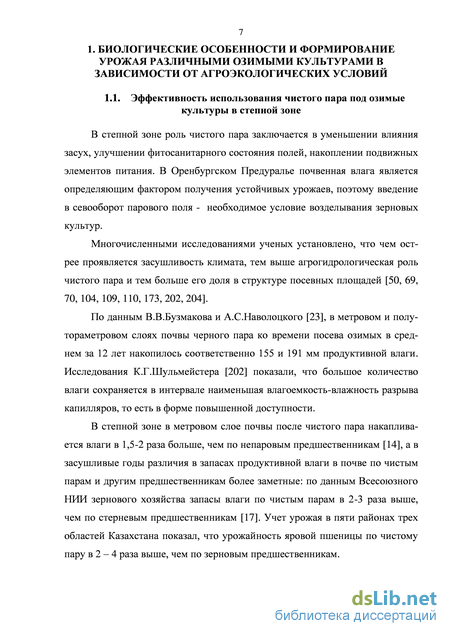 7

1. БИОЛОГИЧЕСКИЕ ОСОБЕННОСТИ И ФОРМИРОВАНИЕ УРОЖАЯ РАЗЛИЧНЫМИ ОЗИМЫМИ КУЛЬТУРАМИ В ЗАВИСИМОСТИ ОТ АГРОЭКОЛОГИЧЕСКИХ УСЛОВИЙ

1.1. Эффективность использования чистого пара под озимые культуры в степной зоне

В степной зоне роль чистого пара заключается в уменьшении влияния засух, улучшении фитосанитарного состояния полей, накоплении подвижных элементов питания. В Оренбургском Предуралье почвенная влага является определяющим фактором получения устойчивых урожаев, поэтому введение в севооборот парового поля - необходимое условие возделывания зерновых культур.

Многочисленными исследованиями ученых установлено, что чем острее проявляется засушливость климата, тем выше агрогидрологическая роль чистого пара и тем больше его доля в структуре посевных площадей [50, 69, 70, 104, 109, 110, 173, 202, 204].

По данным В.В.Бузмакова и А.С.Наволоцкого [23], в метровом и полутораметровом слоях почвы черного пара ко времени посева озимых в среднем за 12 лет накопилось соответственно 155 и 191 мм продуктивной влаги. Исследования К.Г.Шульмейстера [202] показали, что большое количество влаги сохраняется в интервале наименьшая влагоемкость-влажность разрыва капилляров, то есть в форме повышенной доступности.

В степной зоне в метровом слое почвы после чистого пара накапливается влаги в 1,5-2 раза больше, чем по непаровым предшественникам [14], а в засушливые годы различия в запасах продуктивной влаги в почве по чистым парам и другим предшественникам более заметные: по данным Всесоюзного НИИ зернового хозяйства запасы влаги по чистым парам в 2-3 раза выше, чем по стерневым предшественникам [17]. Учет урожая в пяти районах трех областей Казахстана показал, что урожайность яровой пшеницы по чистому пару в 2 – 4 раза выше, чем по зерновым предшественникам.

dsLib.net
библиотека диссертаций